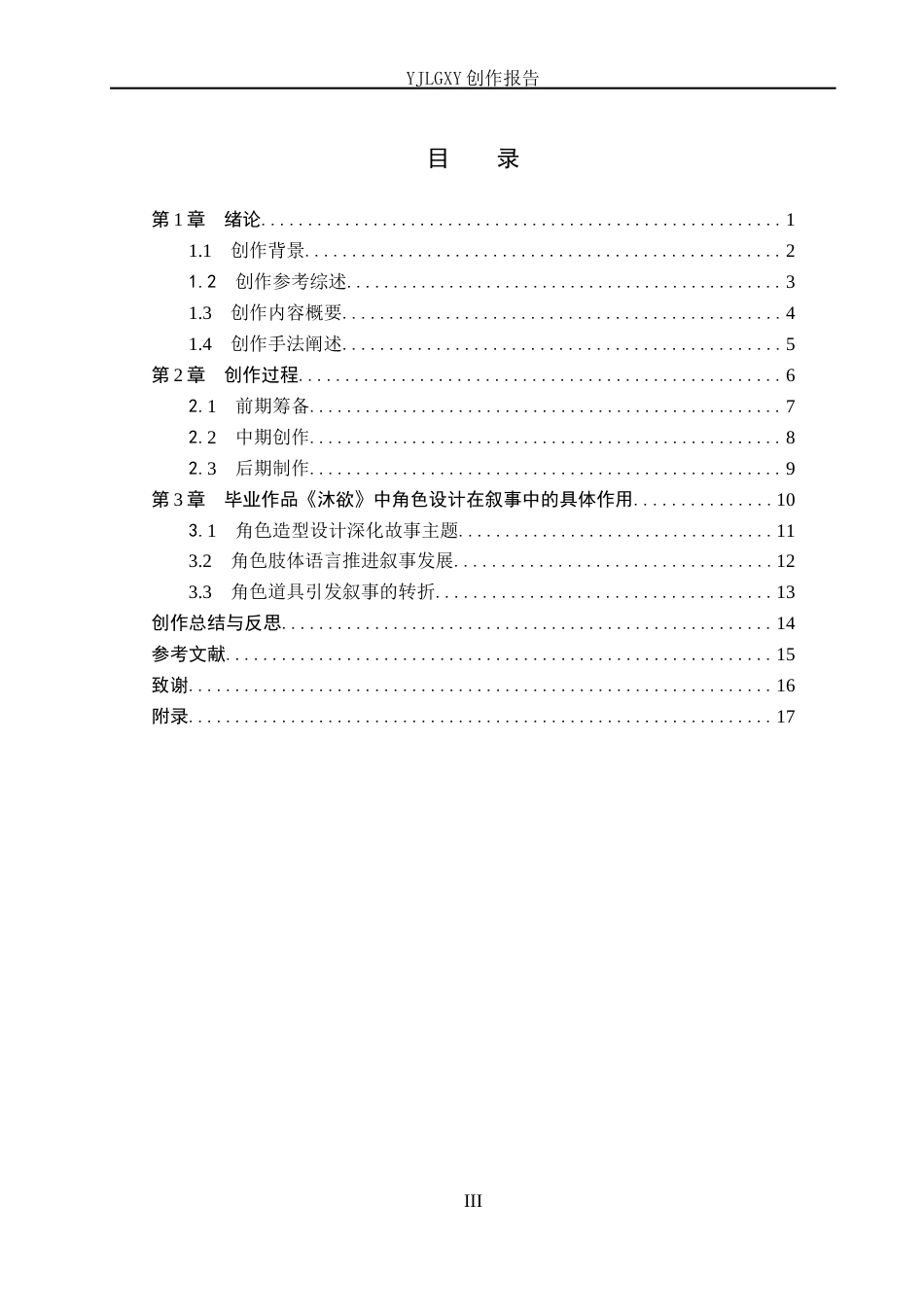 YJLGXY创作报告

目 录

第1章 绪论 1
1.1 创作背景 2
1.2 创作参考综述 3
1.3 创作内容概要 4
1.4 创作手法阐述 5
第2章 创作过程 6
2.1 前期筹备 7
2.2 中期创作 8
2.3 后期制作 9
第3章 毕业作品《沐欲》中角色设计在叙事中的具体作用 10
3.1 角色造型设计深化故事主题 11
3.2 角色肢体语言推进叙事发展 12
3.3 角色道具引发叙事的转折 13
创作总结与反思 14
参考文献 15
致谢 16
附录 17

III